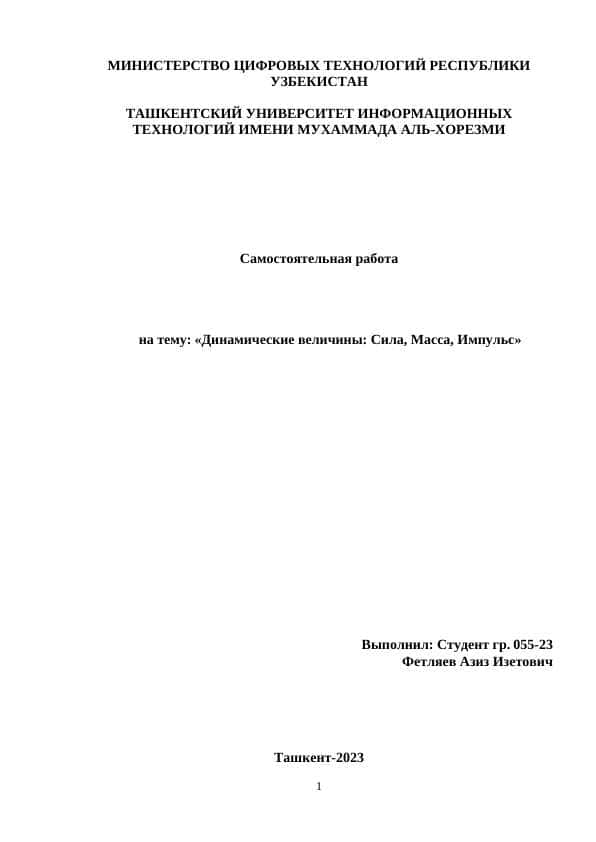 МИНИСТЕРСТВО ЦИФРОВЫХ ТЕХНОЛОГИЙ РЕСПУБЛИКИ УЗБЕКИСТАН

ТАШКЕНТСКИЙ УНИВЕРСИТЕТ ИНФОРМАЦИОННЫХ ТЕХНОЛОГИЙ ИМЕНИ МУХАММАДА АЛЬ-ХОРЕЗМИ

Самостоятельная работа

на тему: «Динамические величины: Сила, Масса, Импульс»

Выполнил: Студент гр. 055-23
Фетляев Азиз Изетович

Ташкент-2023

1